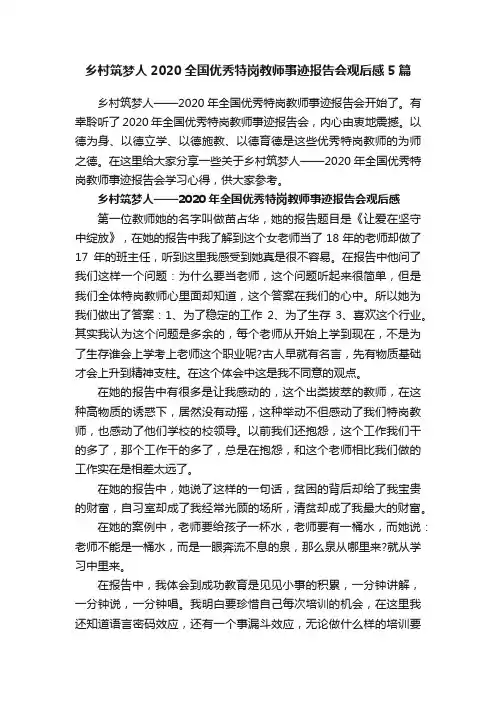 乡村筑梦人 2020 全国优秀特岗教师事迹报告会观后感 5 篇

乡村筑梦人——2020 年全国优秀特岗教师事迹报告会开始了。有幸聆听了 2020 年全国优秀特岗教师事迹报告会，内心由衷地震撼。以德为身、以德立学、以德施教、以德育德是这些优秀特岗教师的为师之德。在这里给大家分享一些关于乡村筑梦人——2020 年全国优秀特岗教师事迹报告会学习心得，供大家参考。

乡村筑梦人——2020 年全国优秀特岗教师事迹报告会观后感

第一位教师她的名字叫做苗占华，她的报告题目是《让爱在坚守中绽放》，在她的报告中我了解到这个女老师当了 18 年的老师却做了 17 年的班主任，听到这里我感受到她真是很不容易。在报告中他问了我们这样一个问题：为什么要当老师，这个问题听起来很简单，但是我们全体特岗教师心里面却知道，这个答案在我们的心中。所以她为我们做出了答案：1、为了稳定的工作 2、为了生存 3、喜欢这个行业。其实我认为这个问题是多余的，每个老师从开始上学到现在，不是为了生存谁会上学考上老师这个职业呢?古人早就有名言，先有物质基础才会上升到精神支柱。在这个体会中这是我不同意的观点。

在她的报告中有很多是让我感动的，这个出类拔萃的教师，在这种高物质的诱惑下，居然没有动摇，这种举动不但感动了我们特岗教师，也感动了他们学校的校领导。以前我们还抱怨，这个工作我们干的多了，那个工作干的多了，总是在抱怨，和这个老师相比我们做的工作实在是相差太远了。

在她的报告中，她说了这样的一句话，贫困的背后却给了我宝贵的财富，自习室却成了我经常光顾的场所，清贫却成了我最大的财富。

在她的案例中，老师要给孩子一杯水，老师要有一桶水，而她说：老师不能是一桶水，而是一眼奔流不息的泉，那么泉从哪里来?就从学习中里来。

在报告中，我体会到成功教育是见见小事的积累，一分钟讲解，一分钟说，一分钟唱。我明白要珍惜自己每次培训的机会，在这里我还知道语言密码效应，还有一个事漏斗效应，无论做什么样的培训要